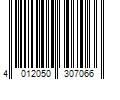 4 012050 307066